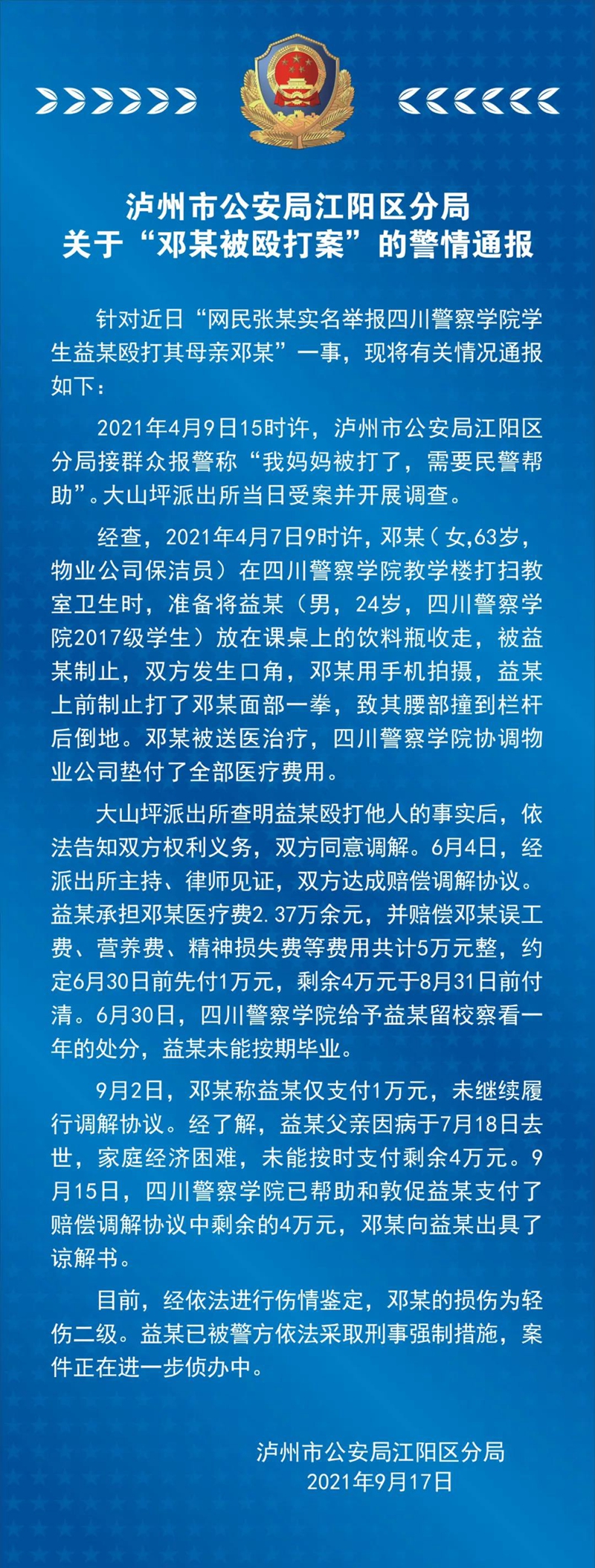 泸州市公安局江阳区分局
关于“邓某被殴打案”的警情通报

针对近日“网民张某实名举报四川警察学院学生益某殴打其母亲邓某”一事，现将有关情况通报如下：

2021年4月9日15时许，泸州市公安局江阳区分局接群众报警称“我妈妈被打了，需要民警帮助”。大山坪派出所当日受案并开展调查。

经查，2021年4月7日9时许，邓某（女,63岁，物业公司保洁员）在四川警察学院教学楼打扫教室卫生时，准备将益某（男，24岁，四川警察学院2017级学生）放在课桌上的饮料瓶收走，被益某制止，双方发生口角，邓某用手机拍摄，益某上前制止打了邓某面部一拳，致其腰部撞到栏杆后倒地。邓某被送医治疗，四川警察学院协调物业公司垫付了全部医疗费用。

大山坪派出所查明益某殴打他人的事实后，依法告知双方权利义务，双方同意调解。6月4日，经派出所主持、律师见证，双方达成赔偿调解协议。益某承担邓某医疗费2.37万余元，并赔偿邓某误工费、营养费、精神损失费等费用共计5万元整，约定6月30日前先付1万元，剩余4万元于8月31日前付清。6月30日，四川警察学院给予益某留校察看一年的处分，益某未能按期毕业。

9月2日，邓某称益某仅支付1万元，未继续履行调解协议。经了解，益某父亲因病于7月18日去世，家庭经济困难，未能按时支付剩余4万元。9月15日，四川警察学院已帮助和敦促益某支付了赔偿调解协议中剩余的4万元，邓某向益某出具了谅解书。

目前，经依法进行伤情鉴定，邓某的损伤为轻伤二级。益某已被警方依法采取刑事强制措施，案件正在进一步侦办中。

泸州市公安局江阳区分局
2021年9月17日